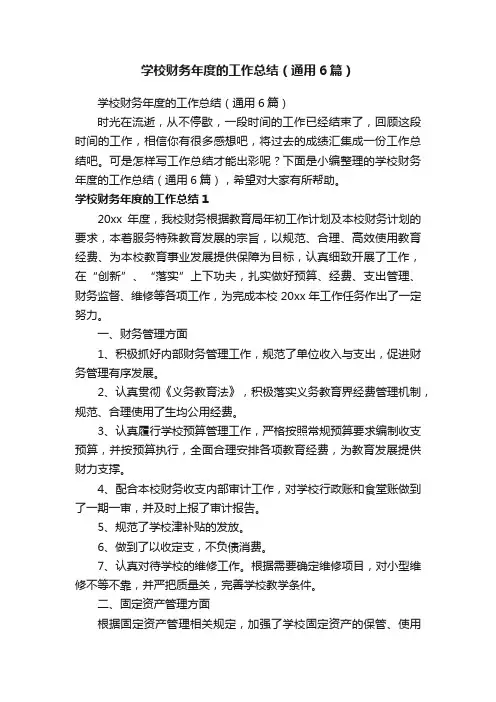 学校财务年度的工作总结（通用6篇）

学校财务年度的工作总结（通用6篇）

时光在流逝，从不停歇，一段时间的工作已经结束了，回顾这段时间的工作，相信你有很多感想吧，将过去的成绩汇集成一份工作总结吧。可是怎样写工作总结才能出彩呢？下面是小编整理的学校财务年度的工作总结（通用6篇），希望对大家有所帮助。

学校财务年度的工作总结1

20xx 年度，我校财务根据教育局年初工作计划及本校财务计划的要求，本着服务特殊教育发展的宗旨，以规范、合理、高效使用教育经费、为本校教育事业发展提供保障为目标，认真细致开展了工作，在“创新”、“落实”上下功夫，扎实做好预算、经费、支出管理、财务监督、维修等各项工作，为完成本校 20xx 年工作任务作出了一定努力。

一、财务管理方面

1、积极抓好内部财务管理工作，规范了单位收入与支出，促进财务管理有序发展。

2、认真贯彻《义务教育法》，积极落实义务教育界经费管理机制，规范、合理使用了生均公用经费。

3、认真履行学校预算管理工作，严格按照常规预算要求编制收支预算，并按预算执行，全面合理安排各项教育经费，为教育发展提供财力支撑。

4、配合本校财务收支内部审计工作，对学校行政账和食堂账做到了一期一审，并及时上报了审计报告。

5、规范了学校津补贴的发放。

6、做到了以收定支，不负债消费。

7、认真对待学校的维修工作。根据需要确定维修项目，对小型维修不等不靠，并严把质量关，完善学校教学条件。

二、固定资产管理方面

根据固定资产管理相关规定，加强了学校固定资产的保管、使用